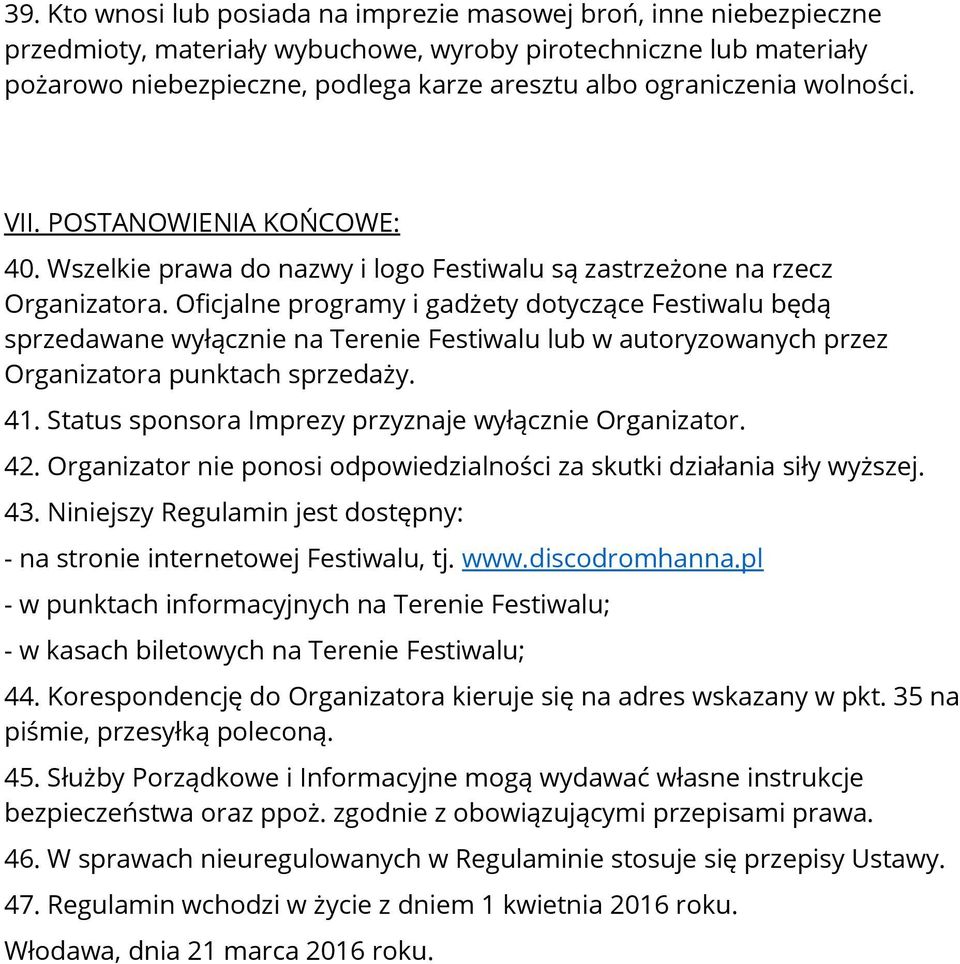 39. Kto wnosi lub posiada na imprezie masowej broń, inne niebezpieczne przedmioty, materiały wybuchowe, wyroby pirotechniczne lub materiały pożarowo niebezpieczne, podlega karze aresztu albo ograniczenia wolności.

VII. POSTANOWIENIA KOŃCOWE:

40. Wszelkie prawa do nazwy i logo Festiwalu są zastrzeżone na rzecz Organizatora. Oficjalne programy i gadżety dotyczące Festiwalu będą sprzedawane wyłącznie na Terenie Festiwalu lub w autoryzowanych przez Organizatora punktach sprzedaży.

41. Status sponsora Imprezy przyznaje wyłącznie Organizator.

42. Organizator nie ponosi odpowiedzialności za skutki działania siły wyższej.

43. Niniejszy Regulamin jest dostępny:

- na stronie internetowej Festiwalu, tj. www.discodromhanna.pl

- w punktach informacyjnych na Terenie Festiwalu;

- w kasach biletowych na Terenie Festiwalu;

44. Korespondencję do Organizatora kieruje się na adres wskazany w pkt. 35 na piśmie, przesyłką poleconą.

45. Służby Porządkowe i Informacyjne mogą wydawać własne instrukcje bezpieczeństwa oraz ppoż. zgodnie z obowiązującymi przepisami prawa.

46. W sprawach nieuregulowanych w Regulaminie stosuje się przepisy Ustawy.

47. Regulamin wchodzi w życie z dniem 1 kwietnia 2016 roku.

Włodawa, dnia 21 marca 2016 roku.